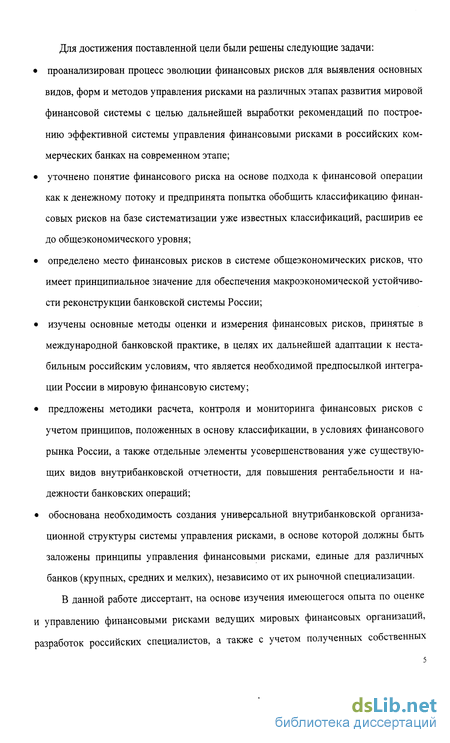 Для достижения поставленной цели были решены следующие задачи:

• проанализирован процесс эволюции финансовых рисков для выявления основных видов, форм и методов управления рисками на различных этапах развития мировой финансовой системы с целью дальнейшей выработки рекомендаций по построению эффективной системы управления финансовыми рисками в российских коммерческих банках на современном этапе;

• уточнено понятие финансового риска на основе подхода к финансовой операции как к денежному потоку и предпринята попытка обобщить классификацию финансовых рисков на базе систематизации уже известных классификаций, расширив ее до общеэкономического уровня;

• определено место финансовых рисков в системе общеэкономических рисков, что имеет принципиальное значение для обеспечения макроэкономической устойчивости реконструкции банковской системы России;

• изучены основные методы оценки и измерения финансовых рисков, принятые в международной банковской практике, в целях их дальнейшей адаптации к нестабильным российским условиям, что является необходимой предпосылкой интеграции России в мировую финансовую систему;

• предложены методики расчета, контроля и мониторинга финансовых рисков с учетом принципов, положенных в основу классификации, в условиях финансового рынка России, а также отдельные элементы усовершенствования уже существующих видов внутрибанковской отчетности, для повышения рентабельности и надежности банковских операций;

• обоснована необходимость создания универсальной внутрибанковской организационной структуры системы управления рисками, в основе которой должны быть заложены принципы управления финансовыми рисками, единые для различных банков (крупных, средних и мелких), независимо от их рыночной специализации.

В данной работе диссертант, на основе изучения имеющегося опыта по оценке и управлению финансовыми рисками ведущих мировых финансовых организаций, разработок российских специалистов, а также с учетом полученных собственных

5

dsLib.net
библиотека диссертаций